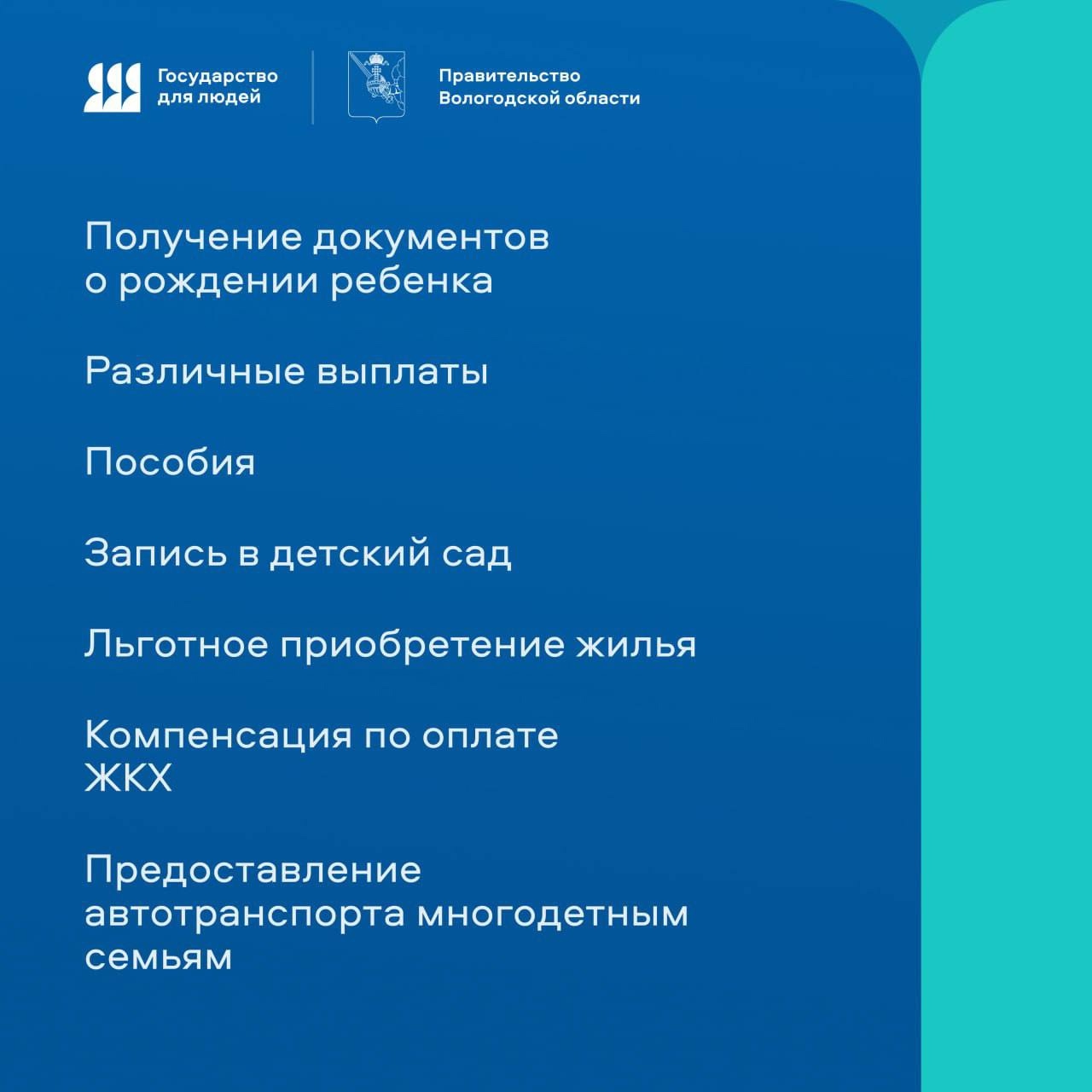 Государство для людей

Правительство Вологодской области

Получение документов о рождении ребенка

Различные выплаты

Пособия

Запись в детский сад

Льготное приобретение жилья

Компенсация по оплате ЖКХ

Предоставление автотранспорта многодетным семьям